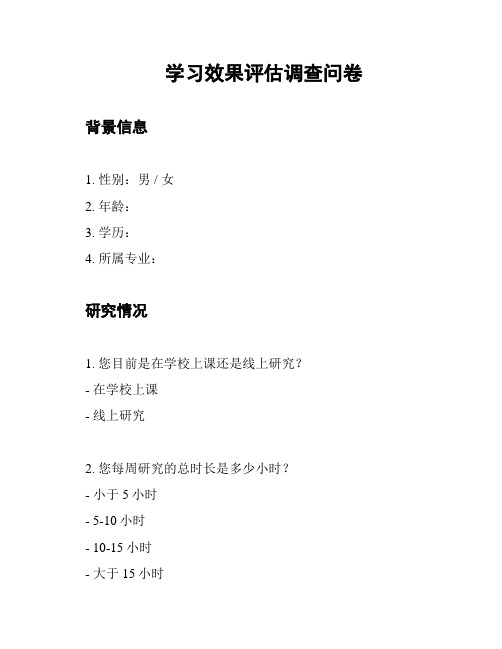 学习效果评估调查问卷

背景信息

1. 性别：男 / 女

2. 年龄：

3. 学历：

4. 所属专业：

研究情况

1. 您目前是在学校上课还是线上研究？

- 在学校上课

- 线上研究

2. 您每周研究的总时长是多少小时？

- 小于 5 小时

- 5-10 小时

- 10-15 小时

- 大于 15 小时